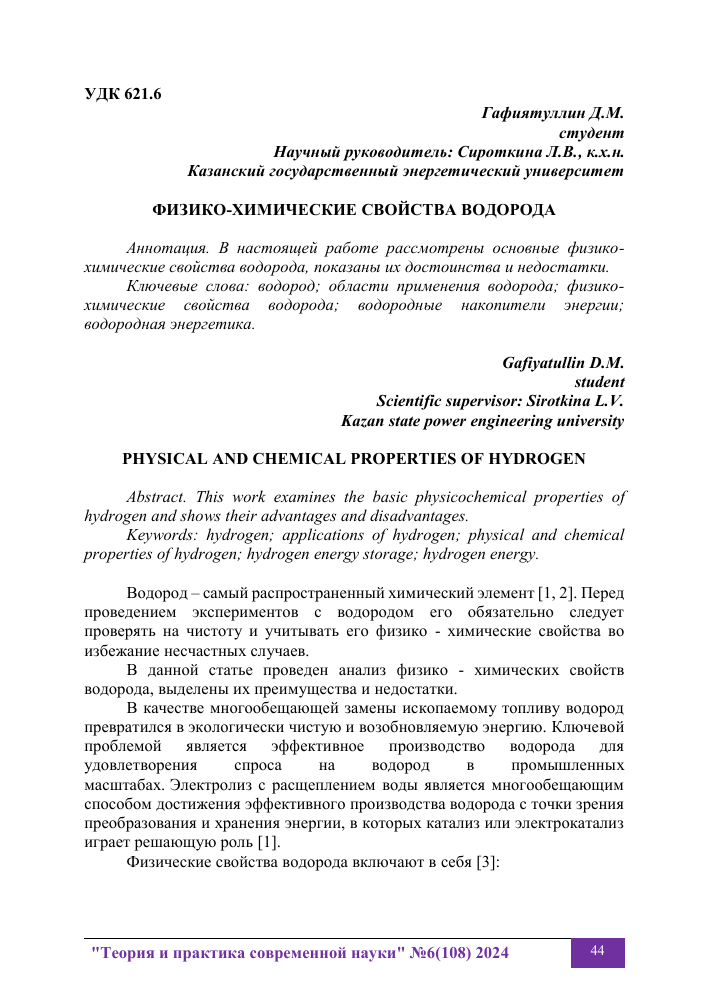 УДК 621.6

Гафиятуллин Д.М.
студент
Научный руководитель: Сироткина Л.В., к.х.н.
Казанский государственный энергетический университет

ФИЗИКО-ХИМИЧЕСКИЕ СВОЙСТВА ВОДОРОДА

Аннотация. В настоящей работе рассмотрены основные физико-химические свойства водорода, показаны их достоинства и недостатки.

Ключевые слова: водород; области применения водорода; физико-химические свойства водорода; водородные накопители энергии; водородная энергетика.

Gafiyatullin D.M.
student
Scientific supervisor: Sirotkina L.V.
Kazan state power engineering university

PHYSICAL AND CHEMICAL PROPERTIES OF HYDROGEN

Abstract. This work examines the basic physicochemical properties of hydrogen and shows their advantages and disadvantages.

Keywords: hydrogen; applications of hydrogen; physical and chemical properties of hydrogen; hydrogen energy storage; hydrogen energy.

Водород – самый распространенный химический элемент [1, 2]. Перед проведением экспериментов с водородом его обязательно следует проверять на чистоту и учитывать его физико - химические свойства во избежание несчастных случаев.

В данной статье проведен анализ физико - химических свойств водорода, выделены их преимущества и недостатки.

В качестве многообещающей замены ископаемому топливу водород превратился в экологически чистую и возобновляемую энергию. Ключевой проблемой является эффективное производство водорода для удовлетворения спроса на водород в промышленных масштабах. Электролиз с расщеплением воды является многообещающим способом достижения эффективного производства водорода с точки зрения преобразования и хранения энергии, в которых катализ или электрокатализ играет решающую роль [1].

Физические свойства водорода включают в себя [3]:

"Теория и практика современной науки" №6(108) 2024 44